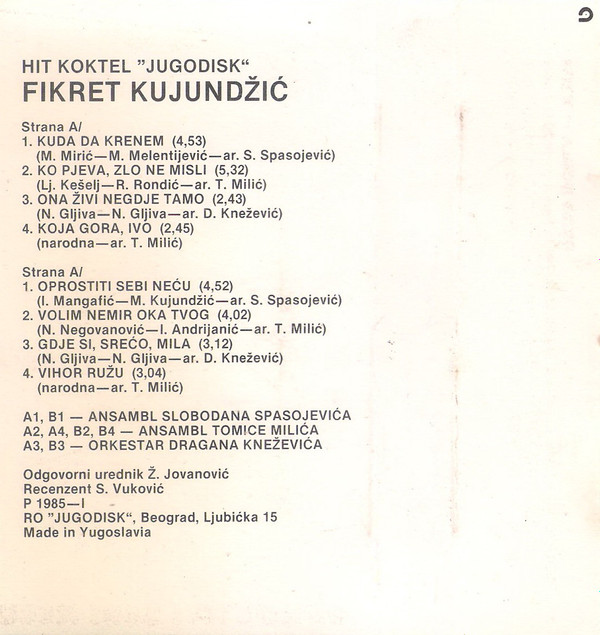 HIT KOKTEL "JUGODISK"
FIKRET KUJUNDŽIĆ

Strana A/
1. KUDA DA KRENEM (4,53)
(M. Mirić—M. Melentijević—ar. S. Spasojević)
2. KO PJEVA, ZLO NE MISLI (5,32)
(Lj. Kešelj—R. Rondić—ar. T. Milić)
3. ONA ŽIVI NEGDJE TAMO (2,43)
(N. Gljiva—N. Gljiva—ar. D. Knežević)
4. KOJA GORA, IVO (2,45)
(narodna—ar. T. Milić)

Strana A/
1. OPROSTITI SEBI NEĆU (4,52)
(I. Mangafić—M. Kujundžić—ar. S. Spasojević)
2. VOLIM NEMIR OKA TVOG (4,02)
(N. Negovanović—I. Andrijanić—ar. T. Milić)
3. GDJE SI, SREĆO, MILA (3,12)
(N. Gljiva—N. Gljiva—ar. D. Knežević)
4. VIHOR RUŽU (3,04)
(narodna—ar. T. Milić)

A1, B1 — ANSAMBL SLOBODANA SPASOJEVIĆA
A2, A4, B2, B4 — ANSAMBL TOMICE MILIĆA
A3, B3 — ORKESTAR DRAGANA KNEŽEVIĆA

Odgovorni urednik Ž. Jovanović
Recenzent S. Vuković
P 1985—I
RO "JUGODISK", Beograd, Ljubićka 15
Made in Yugoslavia